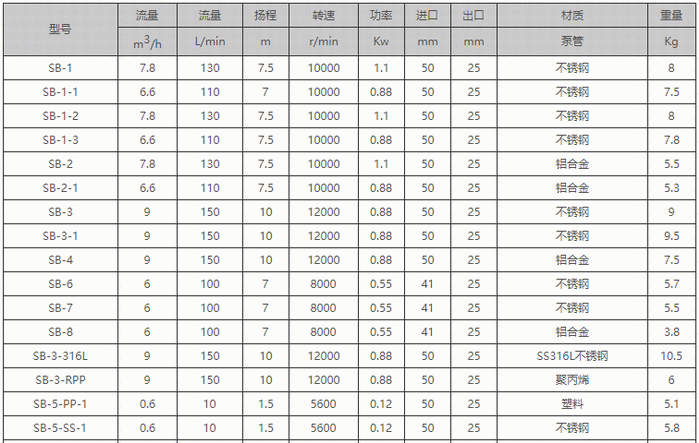 | 型号 | 流量 | 流量 | 扬程 | 转速 | 功率 | 进口 | 出口 | 材质 | 重量 |
|---|---|---|---|---|---|---|---|---|---|
| | $m^3/h$ | L/min | m | r/min | Kw | mm | mm | 泵管 | Kg |
| SB-1 | 7.8 | 130 | 7.5 | 10000 | 1.1 | 50 | 25 | 不锈钢 | 8 |
| SB-1-1 | 6.6 | 110 | 7 | 10000 | 0.88 | 50 | 25 | 不锈钢 | 7.5 |
| SB-1-2 | 7.8 | 130 | 7.5 | 10000 | 1.1 | 50 | 25 | 不锈钢 | 8 |
| SB-1-3 | 6.6 | 110 | 7.5 | 10000 | 0.88 | 50 | 25 | 不锈钢 | 7.8 |
| SB-2 | 7.8 | 130 | 7.5 | 10000 | 1.1 | 50 | 25 | 铝合金 | 5.5 |
| SB-2-1 | 6.6 | 110 | 7.5 | 10000 | 0.88 | 50 | 25 | 铝合金 | 5.3 |
| SB-3 | 9 | 150 | 10 | 12000 | 0.88 | 50 | 25 | 不锈钢 | 9 |
| SB-3-1 | 9 | 150 | 10 | 12000 | 0.88 | 50 | 25 | 不锈钢 | 9.5 |
| SB-4 | 9 | 150 | 10 | 12000 | 0.88 | 50 | 25 | 铝合金 | 7.5 |
| SB-6 | 6 | 100 | 7 | 8000 | 0.55 | 41 | 25 | 不锈钢 | 5.7 |
| SB-7 | 6 | 100 | 7 | 8000 | 0.55 | 41 | 25 | 不锈钢 | 5.5 |
| SB-8 | 6 | 100 | 7 | 8000 | 0.55 | 41 | 25 | 铝合金 | 3.8 |
| SB-3-316L | 9 | 150 | 10 | 12000 | 0.88 | 50 | 25 | SS316L不锈钢 | 10.5 |
| SB-3-RPP | 9 | 150 | 10 | 12000 | 0.88 | 50 | 25 | 聚丙烯 | 6 |
| SB-5-PP-1 | 0.6 | 10 | 1.5 | 5600 | 0.12 | 50 | 25 | 塑料 | 5.1 |
| SB-5-SS-1 | 0.6 | 10 | 1.5 | 5600 | 0.12 | 50 | 25 | 不锈钢 | 5.8 |